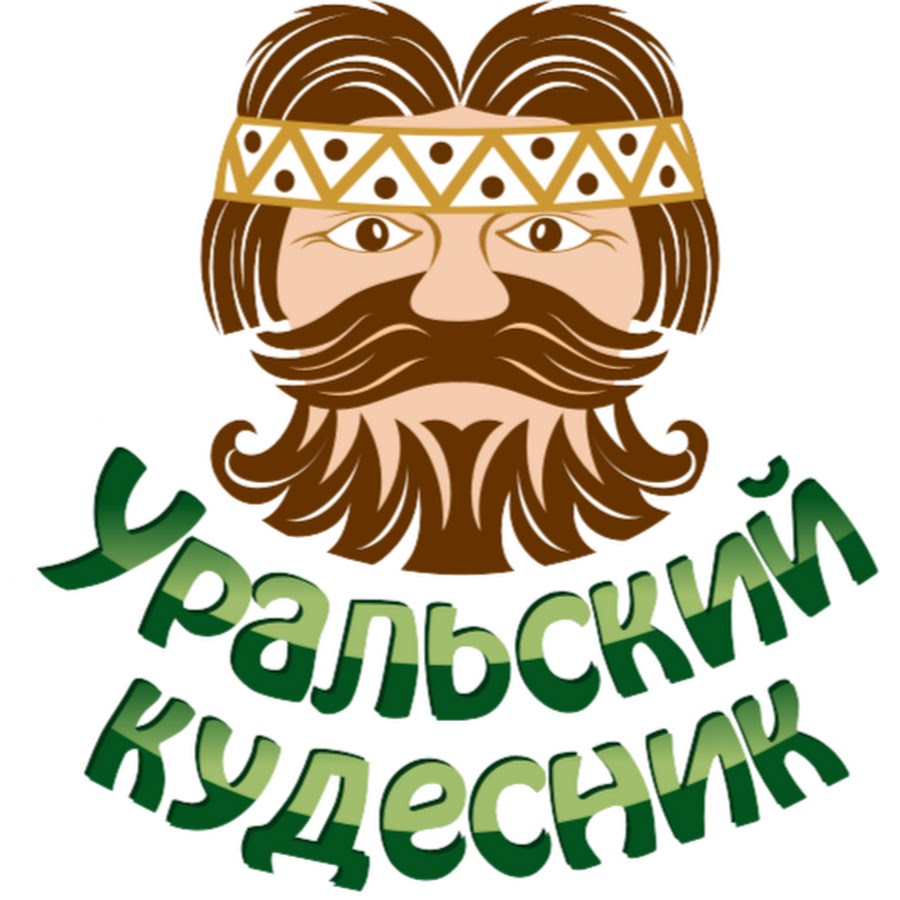 Уральский кудесник